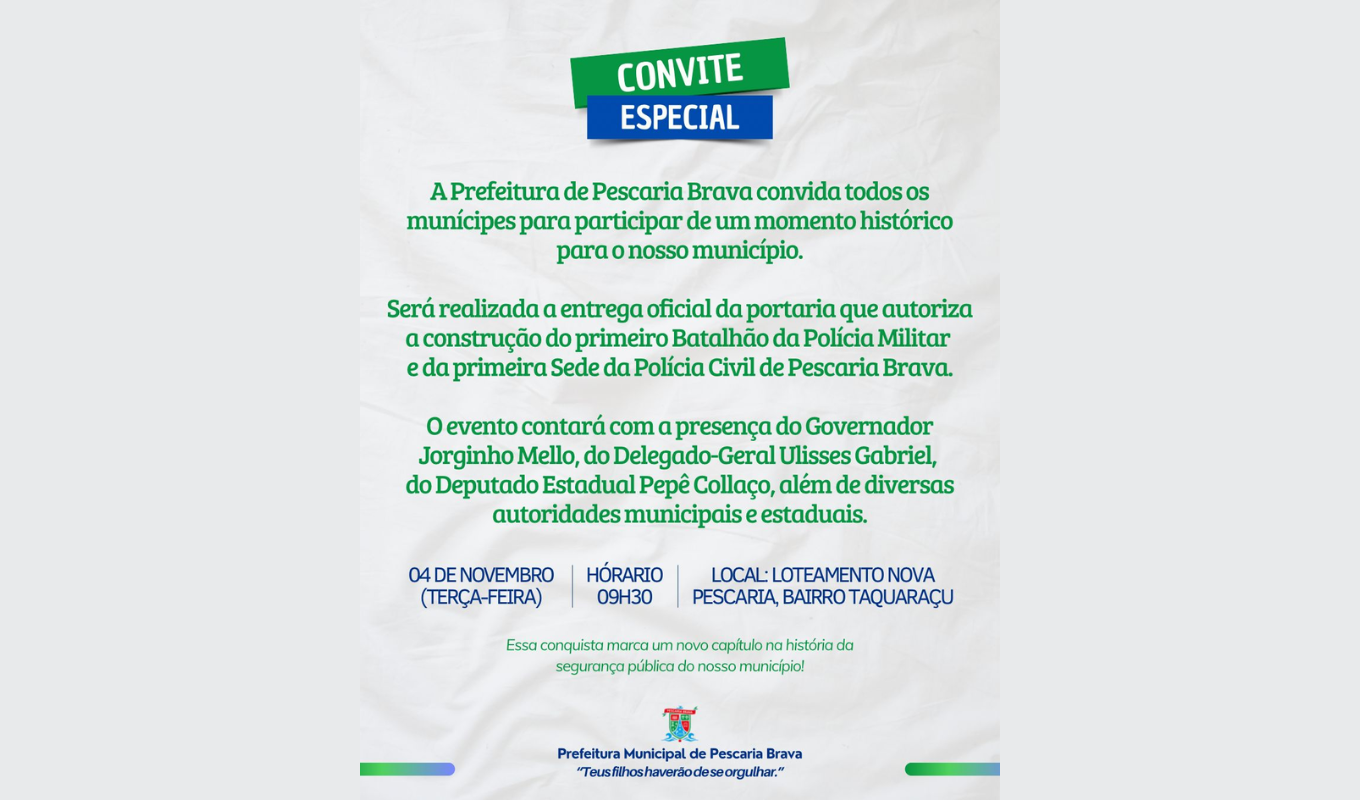 CONVITE
ESPECIAL

A Prefeitura de Pescaria Brava convida todos os munícipes para participar de um momento histórico para o nosso município.

Será realizada a entrega oficial da portaria que autoriza a construção do primeiro Batalhão da Polícia Militar e da primeira Sede da Polícia Civil de Pescaria Brava.

O evento contará com a presença do Governador Jorginho Mello, do Delegado-Geral Ulisses Gabriel, do Deputado Estadual Pepê Collaço, além de diversas autoridades municipais e estaduais.

04 DE NOVEMBRO (TERÇA-FEIRA)

HÓRARIO 09H30

LOCAL: LOTEAMENTO NOVA PESCARIA, BAIRRO TAQUARAÇU

Essa conquista marca um novo capítulo na história da segurança pública do nosso município!

Prefeitura Municipal de Pescaria Brava
"Teus filhos haverão de se orgulhar."